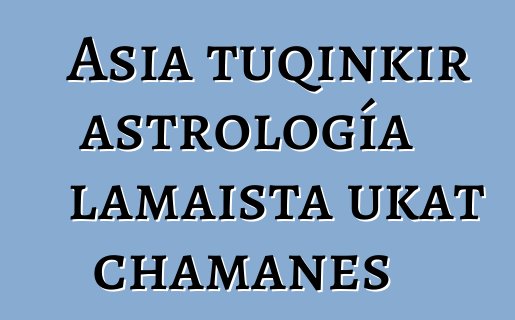 Asia tuqinkir astrología lamaista ukat chamanes